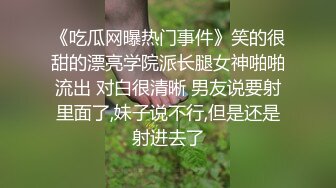 《吃瓜网曝热门事件》笑的很甜的漂亮学院派长腿女神啪啪流出 对白很清晰 男友说要射里面了,妹子说不行,但是还是射进去了